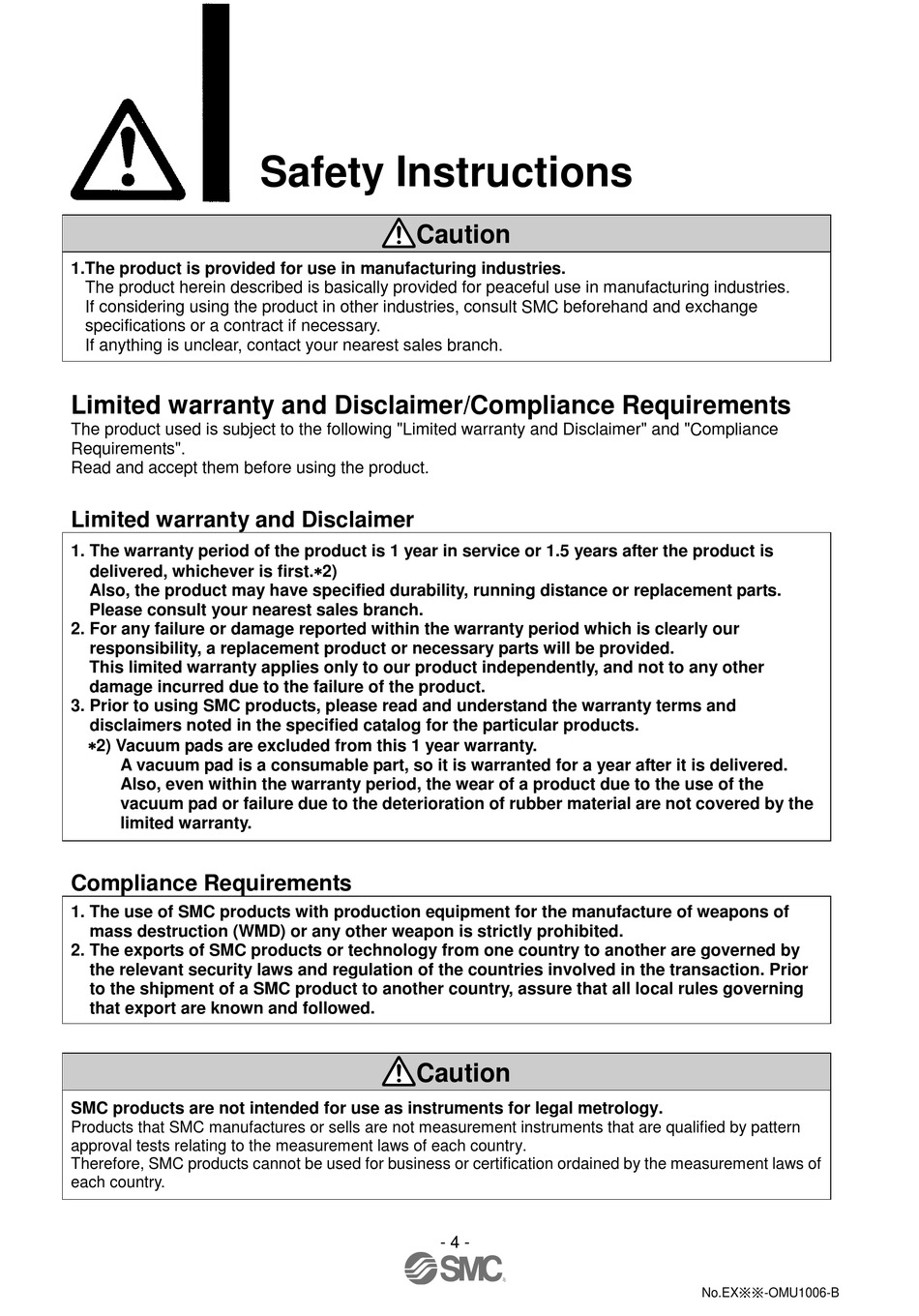 Safety Instructions

Caution

1.The product is provided for use in manufacturing industries.
The product herein described is basically provided for peaceful use in manufacturing industries. If considering using the product in other industries, consult SMC beforehand and exchange specifications or a contract if necessary.
If anything is unclear, contact your nearest sales branch.

Limited warranty and Disclaimer/Compliance Requirements

The product used is subject to the following "Limited warranty and Disclaimer" and "Compliance Requirements".
Read and accept them before using the product.

Limited warranty and Disclaimer

1. The warranty period of the product is 1 year in service or 1.5 years after the product is delivered, whichever is first.∗2)
Also, the product may have specified durability, running distance or replacement parts. Please consult your nearest sales branch.
2. For any failure or damage reported within the warranty period which is clearly our responsibility, a replacement product or necessary parts will be provided.
This limited warranty applies only to our product independently, and not to any other damage incurred due to the failure of the product.
3. Prior to using SMC products, please read and understand the warranty terms and disclaimers noted in the specified catalog for the particular products.
∗2) Vacuum pads are excluded from this 1 year warranty.
A vacuum pad is a consumable part, so it is warranted for a year after it is delivered. Also, even within the warranty period, the wear of a product due to the use of the vacuum pad or failure due to the deterioration of rubber material are not covered by the limited warranty.

Compliance Requirements

1. The use of SMC products with production equipment for the manufacture of weapons of mass destruction (WMD) or any other weapon is strictly prohibited.
2. The exports of SMC products or technology from one country to another are governed by the relevant security laws and regulation of the countries involved in the transaction. Prior to the shipment of a SMC product to another country, assure that all local rules governing that export are known and followed.

Caution

SMC products are not intended for use as instruments for legal metrology.
Products that SMC manufactures or sells are not measurement instruments that are qualified by pattern approval tests relating to the measurement laws of each country.
Therefore, SMC products cannot be used for business or certification ordained by the measurement laws of each country.

- 4 -

SMC

No.EX※※-OMU1006-B